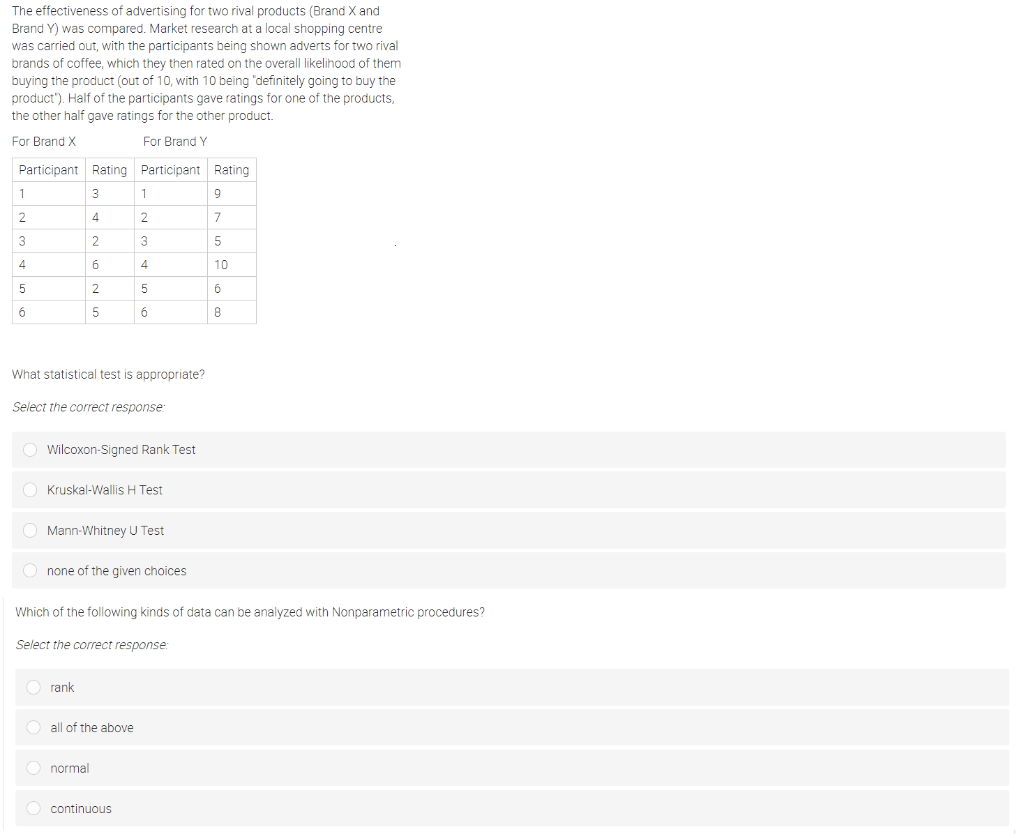 The effectiveness of advertising for two rival products (Brand X and Brand Y) was compared. Market research at a local shopping centre was carried out, with the participants being shown adverts for two rival brands of coffee, which they then rated on the overall likelihood of them buying the product (out of 10, with 10 being "definitely going to buy the product"). Half of the participants gave ratings for one of the products, the other half gave ratings for the other product.

For Brand X

For Brand Y

| Participant | Rating | Participant | Rating |
|---|---|---|---|
| 1 | 3 | 1 | 9 |
| 2 | 4 | 2 | 7 |
| 3 | 2 | 3 | 5 |
| 4 | 6 | 4 | 10 |
| 5 | 2 | 5 | 6 |
| 6 | 5 | 6 | 8 |

What statistical test is appropriate?

Select the correct response:

Wilcoxon-Signed Rank Test

Kruskal-Wallis H Test

Mann-Whitney U Test

none of the given choices

Which of the following kinds of data can be analyzed with Nonparametric procedures?

Select the correct response:

rank

all of the above

normal

continuous